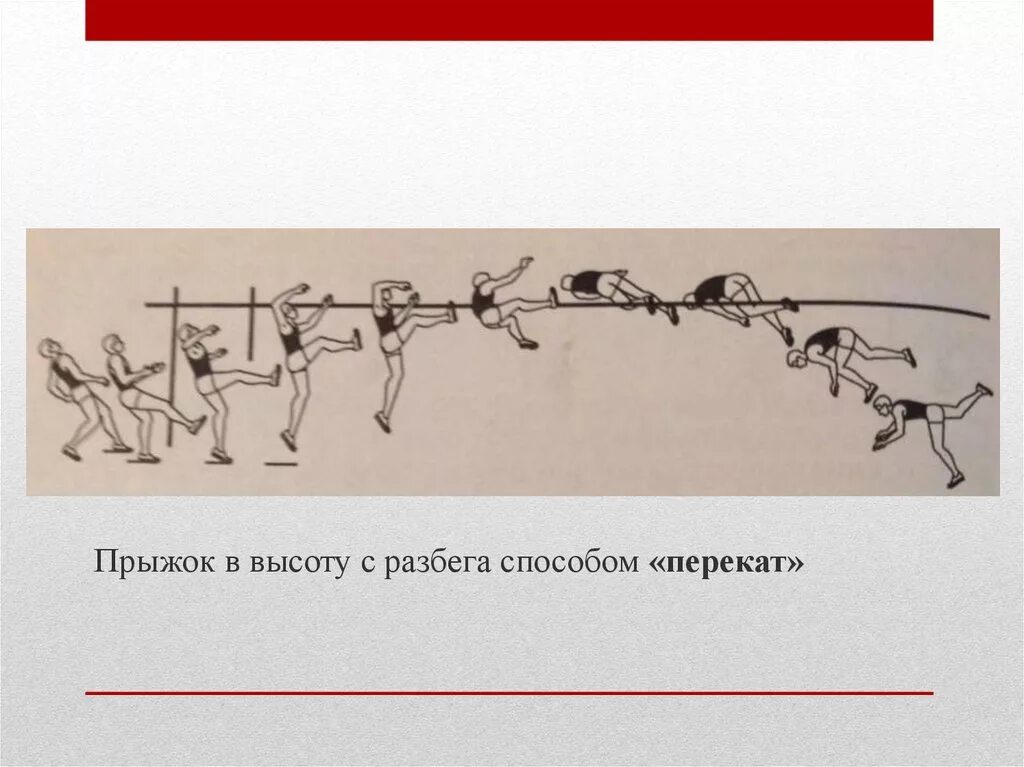 Прыжок в высоту с разбега способом «перекат»